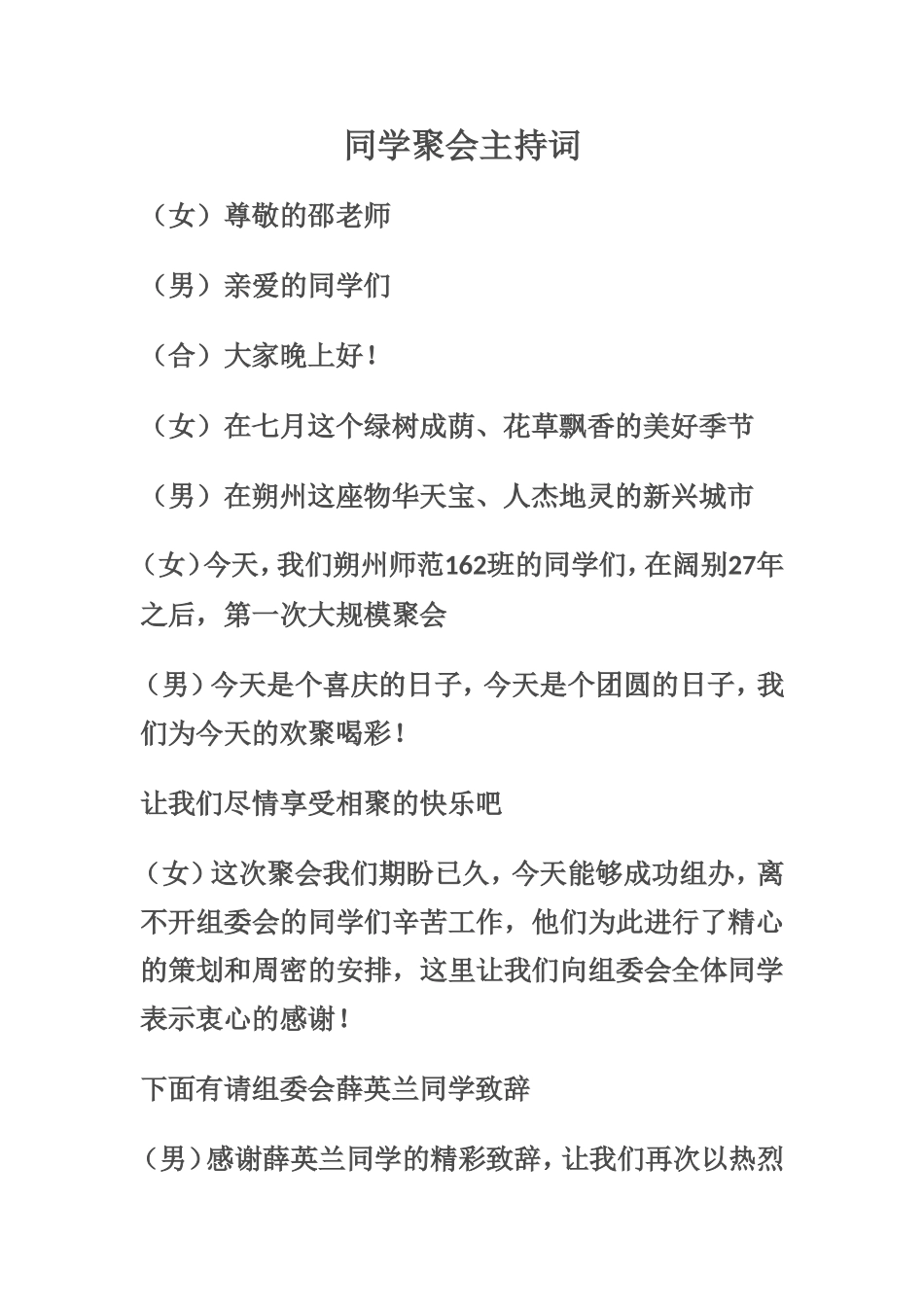 同学聚会主持词

（女）尊敬的邵老师

（男）亲爱的同学们

（合）大家晚上好！

（女）在七月这个绿树成荫、花草飘香的美好季节

（男）在朔州这座物华天宝、人杰地灵的新兴城市

（女）今天，我们朔州师范162班的同学们，在阔别27年之后，第一次大规模聚会

（男）今天是个喜庆的日子，今天是个团圆的日子，我们为今天的欢聚喝彩！

让我们尽情享受相聚的快乐吧

（女）这次聚会我们期盼已久，今天能够成功组办，离不开组委会的同学们辛苦工作，他们为此进行了精心的策划和周密的安排，这里让我们向组委会全体同学表示衷心的感谢！

下面有请组委会薛英兰同学致辞

（男）感谢薛英兰同学的精彩致辞，让我们再次以热烈